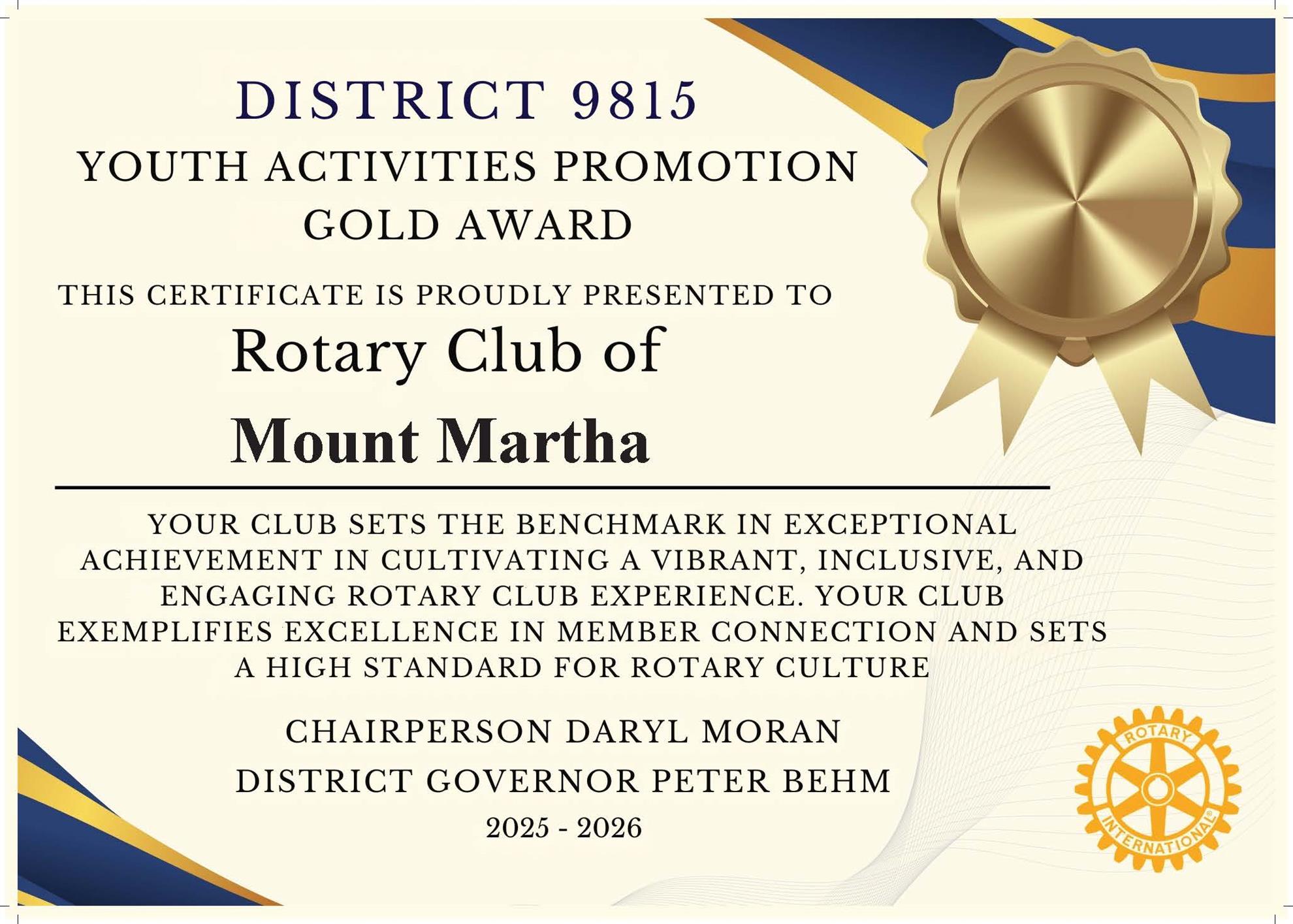 DISTRICT 9815
YOUTH ACTIVITIES PROMOTION
GOLD AWARD

THIS CERTIFICATE IS PROUDLY PRESENTED TO

Rotary Club of
Mount Martha

YOUR CLUB SETS THE BENCHMARK IN EXCEPTIONAL ACHIEVEMENT IN CULTIVATING A VIBRANT, INCLUSIVE, AND ENGAGING ROTARY CLUB EXPERIENCE. YOUR CLUB EXEMPLIFIES EXCELLENCE IN MEMBER CONNECTION AND SETS A HIGH STANDARD FOR ROTARY CULTURE

CHAIRPERSON DARYL MORAN
DISTRICT GOVERNOR PETER BEHM
2025 - 2026

ROTARY INTERNATIONAL